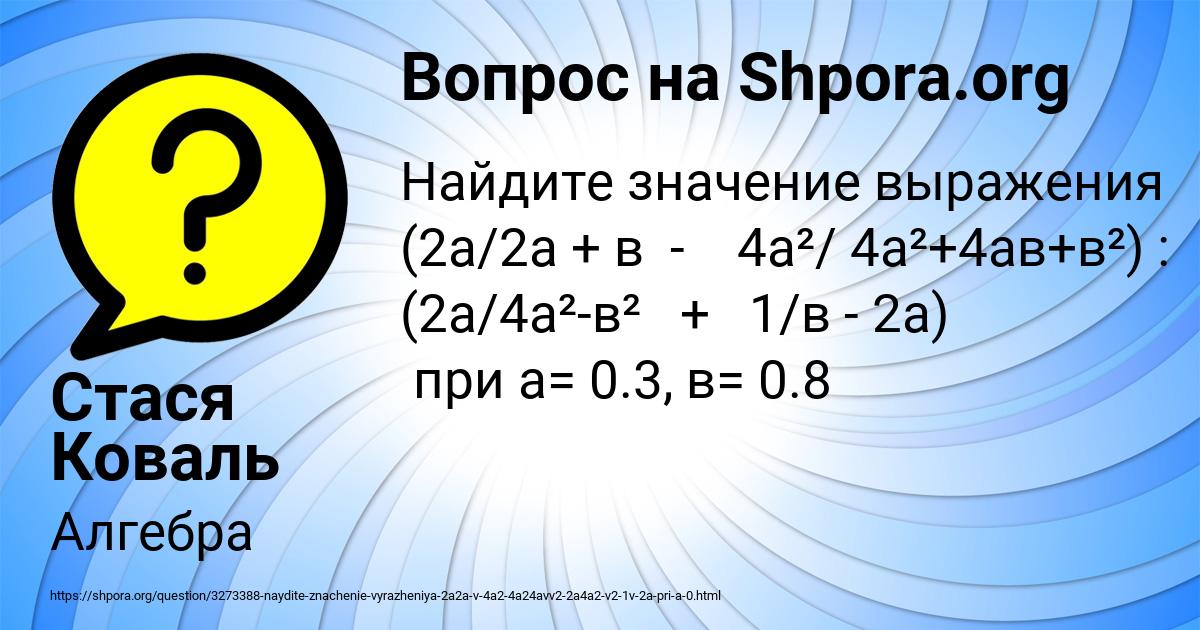 Вопрос на Shpora.org

Найдите значение выражения (2а/2а + в - 4а²/ 4а²+4ав+в²) : (2а/4а²-в² + 1/в - 2а) при а= 0.3, в= 0.8

Стася Коваль

Алгебра

https://shpora.org/question/3273388-naydite-znachenie-vyrazheniya-2a2a-v-4a2-4a24avv2-2a4a2-v2-1v-2a-pri-a-0.html